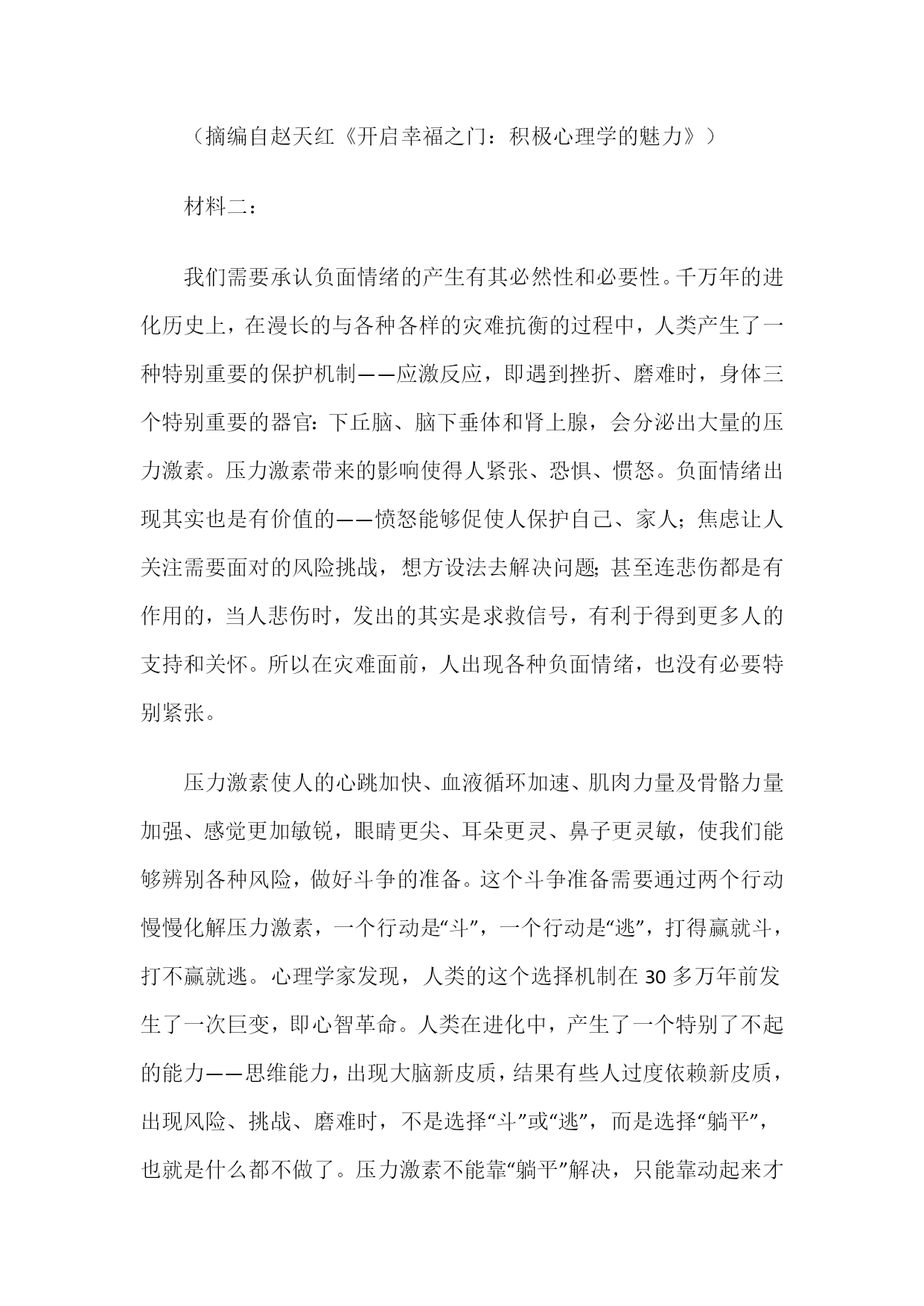 （摘编自赵天红《开启幸福之门：积极心理学的魅力》）

材料二：

我们需要承认负面情绪的产生有其必然性和必要性。千万年的进化历史上，在漫长的与各种各样的灾难抗衡的过程中，人类产生了一种特别重要的保护机制——应激反应，即遇到挫折、磨难时，身体三个特别重要的器官：下丘脑、脑下垂体和肾上腺，会分泌出大量的压力激素。压力激素带来的影响使得人紧张、恐惧、愤怒。负面情绪出现其实也是有价值的——愤怒能够促使人保护自己、家人；焦虑让人关注需要面对的风险挑战，想方设法去解决问题；甚至连悲伤都是有作用的，当人悲伤时，发出的其实是求救信号，有利于得到更多人的支持和关怀。所以在灾难面前，人出现各种负面情绪，也没有必要特别紧张。

压力激素使人的心跳加快、血液循环加速、肌肉力量及骨骼力量加强、感觉更加敏锐，眼睛更尖、耳朵更灵、鼻子更灵敏，使我们能够辨别各种风险，做好斗争的准备。这个斗争准备需要通过两个行动慢慢化解压力激素，一个行动是“斗”，一个行动是“逃”，打得赢就斗，打不赢就逃。心理学家发现，人类的这个选择机制在30多万年前发生了一次巨变，即心智革命。人类在进化中，产生了一个特别了不起的能力——思维能力，出现大脑新皮质，结果有些人过度依赖新皮质，出现风险、挑战、磨难时，不是选择“斗”或“逃”，而是选择“躺平”，也就是什么都不做了。压力激素不能靠“躺平”解决，只能靠动起来才